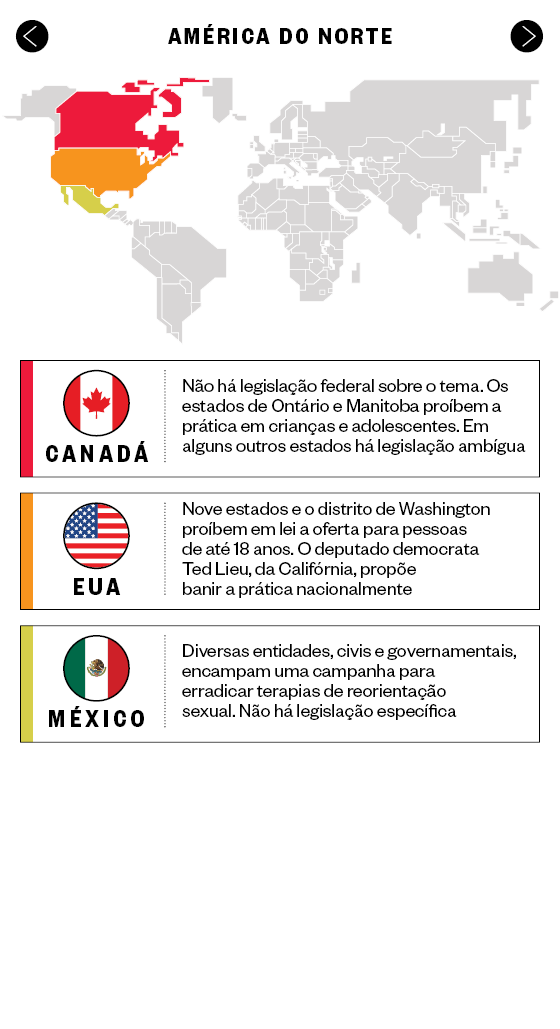 AMÉRICA DO NORTE

CANADÁ

Não há legislação federal sobre o tema. Os estados de Ontário e Manitoba proíbem a prática em crianças e adolescentes. Em alguns outros estados há legislação ambígua

EUA

Nove estados e o distrito de Washington proíbem em lei a oferta para pessoas de até 18 anos. O deputado democrata Ted Lieu, da Califórnia, propõe banir a prática nacionalmente

MÉXICO

Diversas entidades, civis e governamentais, encampam uma campanha para erradicar terapias de reorientação sexual. Não há legislação específica